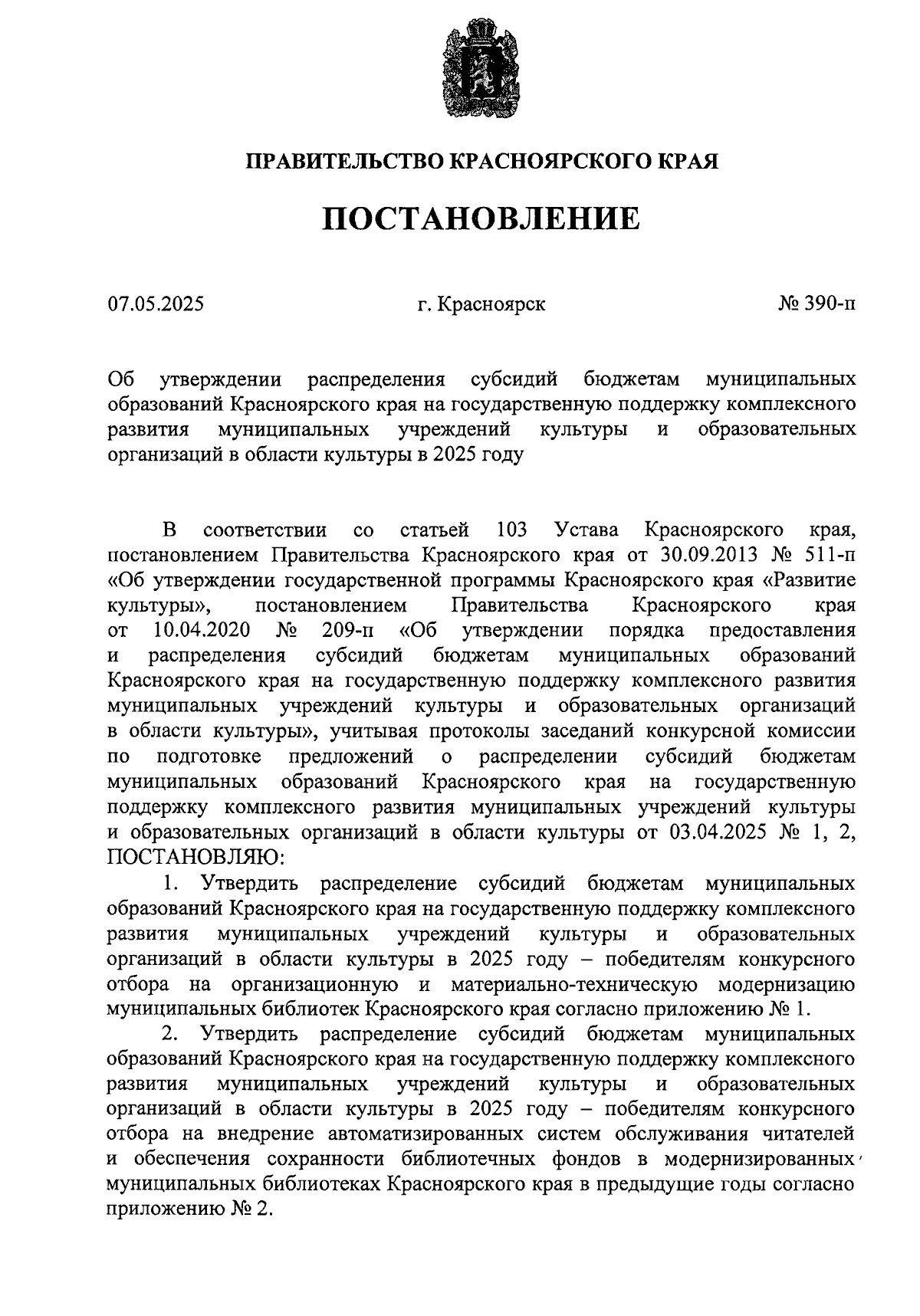 ПРАВИТЕЛЬСТВО КРАСНОЯРСКОГО КРАЯ

ПОСТАНОВЛЕНИЕ

07.05.2025

г. Красноярск

№ 390-п

Об утверждении распределения субсидий бюджетам муниципальных образований Красноярского края на государственную поддержку комплексного развития муниципальных учреждений культуры и образовательных организаций в области культуры в 2025 году

В соответствии со статьей 103 Устава Красноярского края, постановлением Правительства Красноярского края от 30.09.2013 № 511-п «Об утверждении государственной программы Красноярского края «Развитие культуры», постановлением Правительства Красноярского края от 10.04.2020 № 209-п «Об утверждении порядка предоставления и распределения субсидий бюджетам муниципальных образований Красноярского края на государственную поддержку комплексного развития муниципальных учреждений культуры и образовательных организаций в области культуры», учитывая протоколы заседаний конкурсной комиссии по подготовке предложений о распределении субсидий бюджетам муниципальных образований Красноярского края на государственную поддержку комплексного развития муниципальных учреждений культуры и образовательных организаций в области культуры от 03.04.2025 № 1, 2, ПОСТАНОВЛЯЮ:

1. Утвердить распределение субсидий бюджетам муниципальных образований Красноярского края на государственную поддержку комплексного развития муниципальных учреждений культуры и образовательных организаций в области культуры в 2025 году – победителям конкурсного отбора на организационную и материально-техническую модернизацию муниципальных библиотек Красноярского края согласно приложению № 1.

2. Утвердить распределение субсидий бюджетам муниципальных образований Красноярского края на государственную поддержку комплексного развития муниципальных учреждений культуры и образовательных организаций в области культуры в 2025 году – победителям конкурсного отбора на внедрение автоматизированных систем обслуживания читателей и обеспечения сохранности библиотечных фондов в модернизированных муниципальных библиотеках Красноярского края в предыдущие годы согласно приложению № 2.